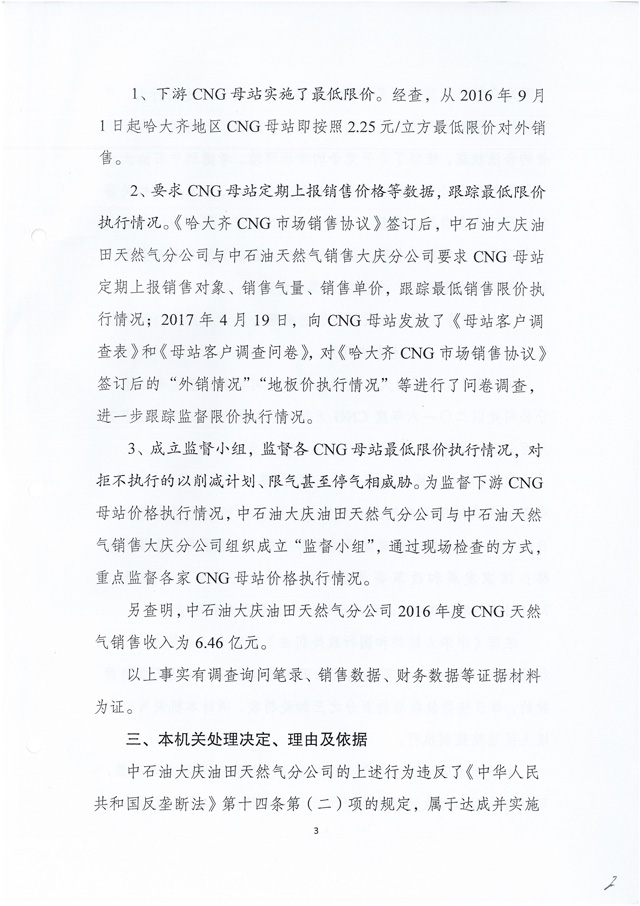 1、下游 CNG 母站实施了最低限价。经查，从 2016 年 9 月 1 日起哈大齐地区 CNG 母站即按照 2.25 元/立方最低限价对外销售。

2、要求 CNG 母站定期上报销售价格等数据，跟踪最低限价执行情况。《哈大齐 CNG 市场销售协议》签订后，中石油大庆油田天然气分公司与中石油天然气销售大庆分公司要求 CNG 母站定期上报销售对象、销售气量、销售单价，跟踪最低销售限价执行情况；2017 年 4 月 19 日，向 CNG 母站发放了《母站客户调查表》和《母站客户调查问卷》，对《哈大齐 CNG 市场销售协议》签订后的“外销情况”“地板价执行情况”等进行了问卷调查，进一步跟踪监督限价执行情况。

3、成立监督小组，监督各 CNG 母站最低限价执行情况，对拒不执行的以削减计划、限气甚至停气相威胁。为监督下游 CNG 母站价格执行情况，中石油大庆油田天然气分公司与中石油天然气销售大庆分公司组织成立“监督小组”，通过现场检查的方式，重点监督各家 CNG 母站价格执行情况。

另查明，中石油大庆油田天然气分公司 2016 年度 CNG 天然气销售收入为 6.46 亿元。

以上事实有调查询问笔录、销售数据、财务数据等证据材料为证。

三、本机关处理决定、理由及依据

中石油大庆油田天然气分公司的上述行为违反了《中华人民共和国反垄断法》第十四条第（二）项的规定，属于达成并实施

3

2